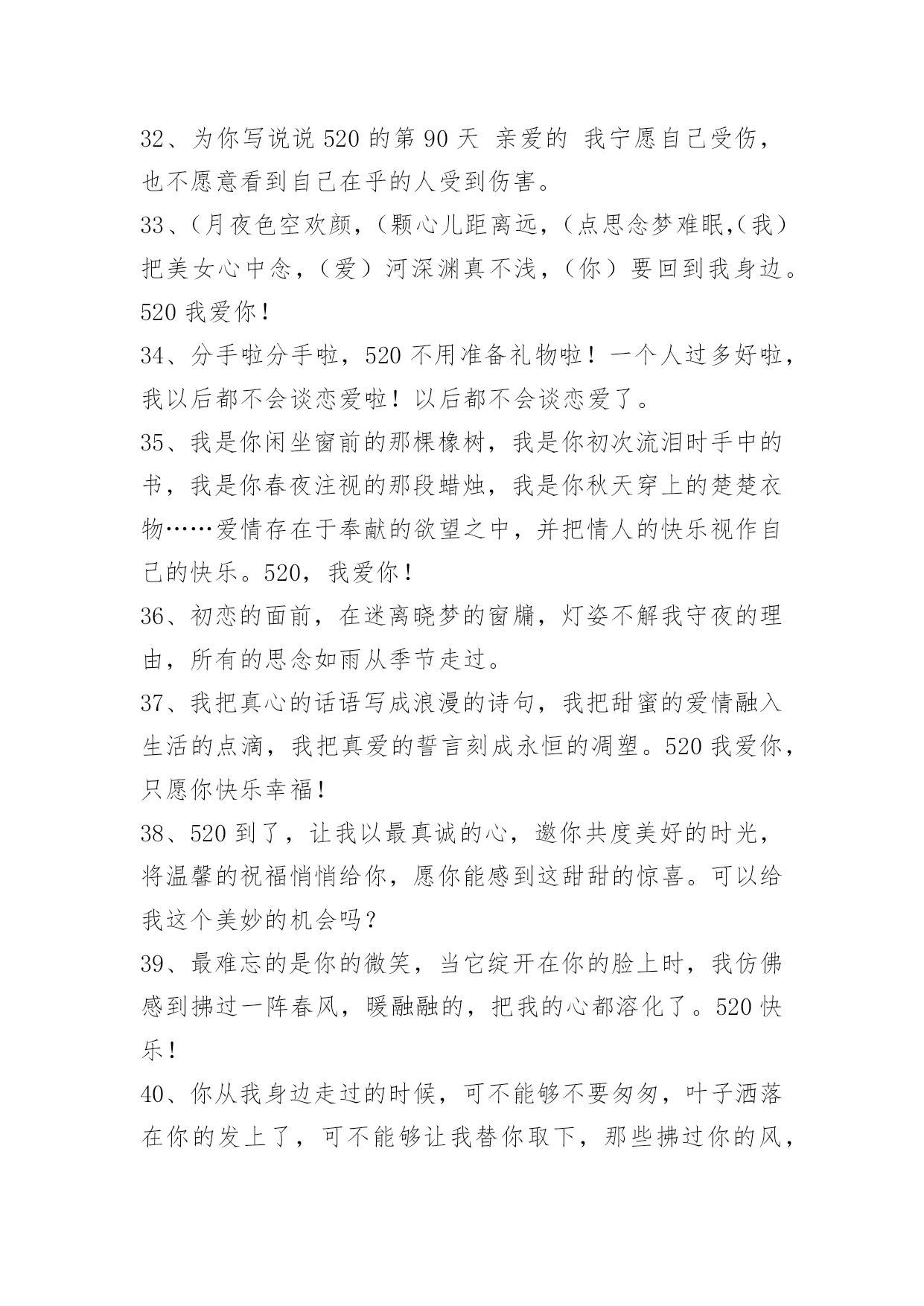 32、为你写说说 520 的第 90 天 亲爱的 我宁愿自己受伤，也不愿意看到自己在乎的人受到伤害。

33、(月夜色空欢颜，(颗心儿距离远，(点思念梦难眠,(我）把美女心中念，（爱）河深渊真不浅，（你）要回到我身边。520 我爱你！

34、分手啦分手啦，520 不用准备礼物啦！一个人过多好啦，我以后都不会谈恋爱啦！以后都不会谈恋爱了。

35、我是你闲坐窗前的那棵橡树，我是你初次流泪时手中的书，我是你春夜注视的那段蜡烛，我是你秋天穿上的楚楚衣物……爱情存在于奉献的欲望之中，并把情人的快乐视作自己的快乐。520，我爱你！

36、初恋的面前，在迷离晓梦的窗牖，灯姿不解我守夜的理由，所有的思念如雨从季节走过。

37、我把真心的话语写成浪漫的诗句，我把甜蜜的爱情融入生活的点滴，我把真爱的誓言刻成永恒的凋塑。520 我爱你，只愿你快乐幸福！

38、520 到了，让我以最真诚的心，邀你共度美好的时光，将温馨的祝福悄悄给你，愿你能感到这甜甜的惊喜。可以给我这个美妙的机会吗？

39、最难忘的是你的微笑，当它绽开在你的脸上时，我仿佛感到拂过一阵春风，暖融融的，把我的心都溶化了。520 快乐！

40、你从我身边走过的时候，可不能够不要匆匆，叶子洒落在你的发上了，可不能够让我替你取下，那些拂过你的风，